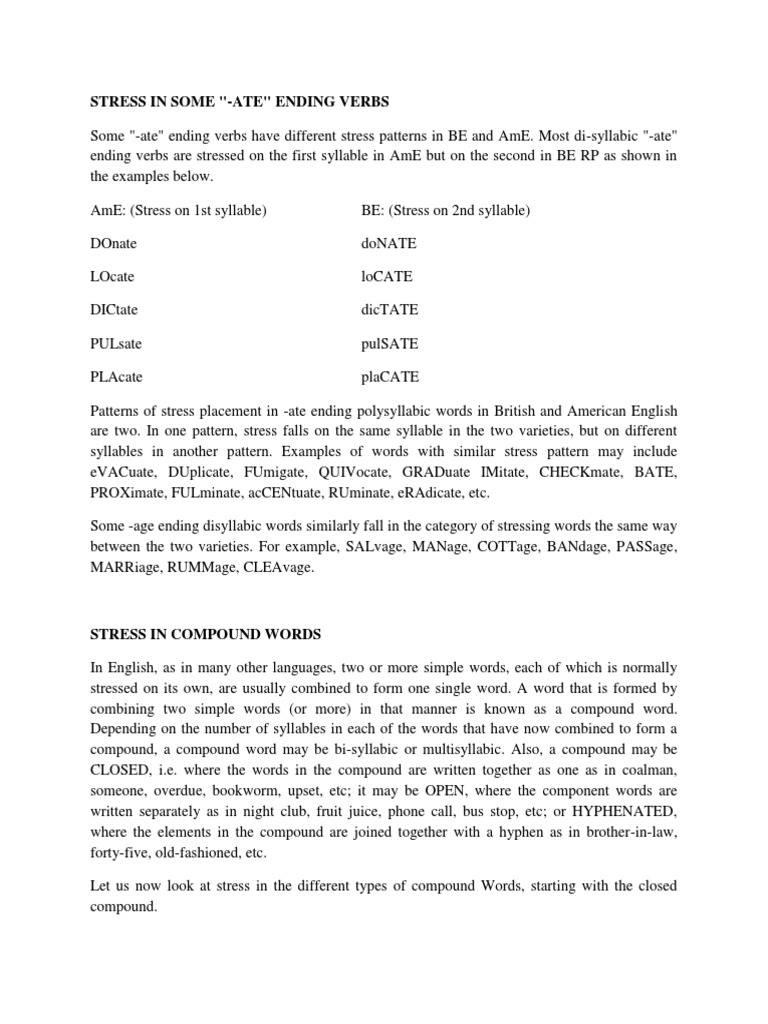 STRESS IN SOME "-ATE" ENDING VERBS

Some "-ate" ending verbs have different stress patterns in BE and AmE. Most di-syllabic "-ate" ending verbs are stressed on the first syllable in AmE but on the second in BE RP as shown in the examples below.

| AmE: (Stress on 1st syllable) | BE: (Stress on 2nd syllable) |
|---|---|
| DOnate | doNATE |
| LOcate | loCATE |
| DICtate | dicTATE |
| PULsate | pulSATE |
| PLAcate | plaCATE |

Patterns of stress placement in -ate ending polysyllabic words in British and American English are two. In one pattern, stress falls on the same syllable in the two varieties, but on different syllables in another pattern. Examples of words with similar stress pattern may include eVACuate, DUplicate, FUmigate, QUIVocate, GRADuate IMitate, CHECKmate, BATE, PROXimate, FULminate, acCENtuate, RUminate, eRAdicate, etc.

Some -age ending disyllabic words similarly fall in the category of stressing words the same way between the two varieties. For example, SALvage, MANage, COTTage, BANdage, PASSage, MARRiage, RUMMage, CLEAvage.

STRESS IN COMPOUND WORDS

In English, as in many other languages, two or more simple words, each of which is normally stressed on its own, are usually combined to form one single word. A word that is formed by combining two simple words (or more) in that manner is known as a compound word. Depending on the number of syllables in each of the words that have now combined to form a compound, a compound word may be bi-syllabic or multisyllabic. Also, a compound may be CLOSED, i.e. where the words in the compound are written together as one as in coalman, someone, overdue, bookworm, upset, etc; it may be OPEN, where the component words are written separately as in night club, fruit juice, phone call, bus stop, etc; or HYPHENATED, where the elements in the compound are joined together with a hyphen as in brother-in-law, forty-five, old-fashioned, etc.

Let us now look at stress in the different types of compound Words, starting with the closed compound.